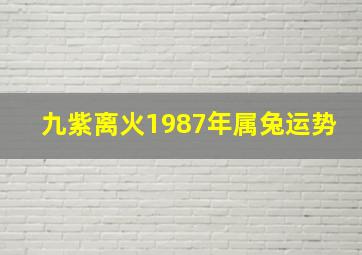 九紫离火1987年属兔运势